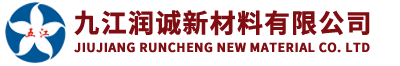 五江

九江润诚新材料有限公司
JIUJIANG RUNCHENG NEW MATERIAL CO. LTD